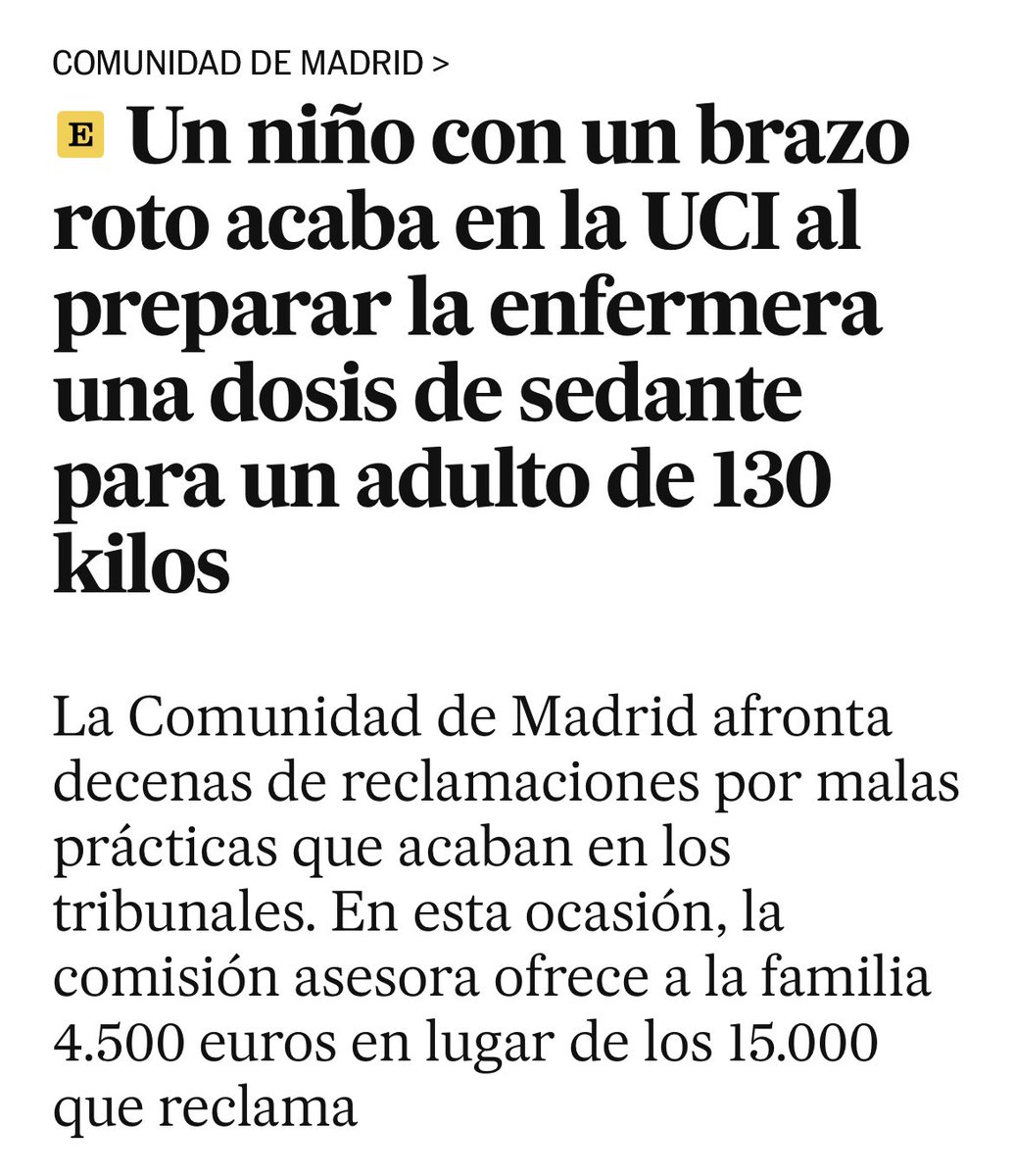 COMUNIDAD DE MADRID >

E Un niño con un brazo roto acaba en la UCI al preparar la enfermera una dosis de sedante para un adulto de 130 kilos

La Comunidad de Madrid afronta decenas de reclamaciones por malas prácticas que acaban en los tribunales. En esta ocasión, la comisión asesora ofrece a la familia 4.500 euros en lugar de los 15.000 que reclama